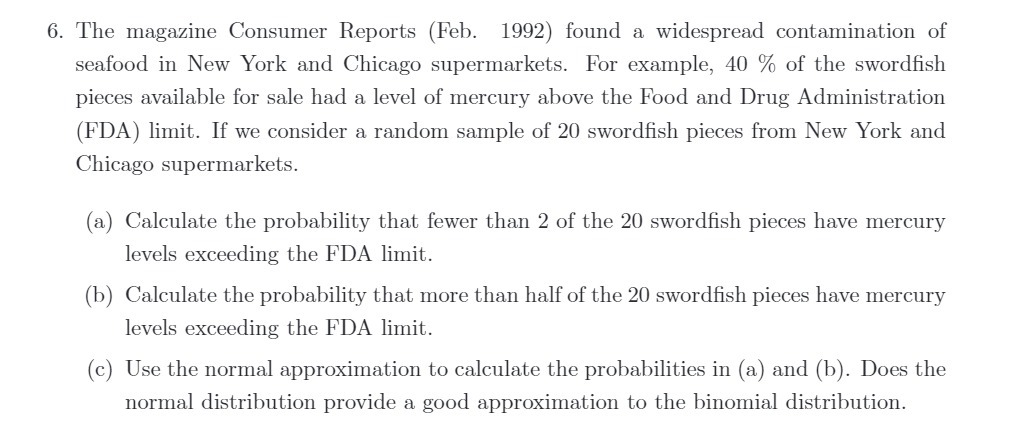 6. The magazine Consumer Reports (Feb. 1992) found a widespread contamination of seafood in New York and Chicago supermarkets. For example, 40 % of the swordfish pieces available for sale had a level of mercury above the Food and Drug Administration (FDA) limit. If we consider a random sample of 20 swordfish pieces from New York and Chicago supermarkets.

(a) Calculate the probability that fewer than 2 of the 20 swordfish pieces have mercury levels exceeding the FDA limit.

(b) Calculate the probability that more than half of the 20 swordfish pieces have mercury levels exceeding the FDA limit.

(c) Use the normal approximation to calculate the probabilities in (a) and (b). Does the normal distribution provide a good approximation to the binomial distribution.